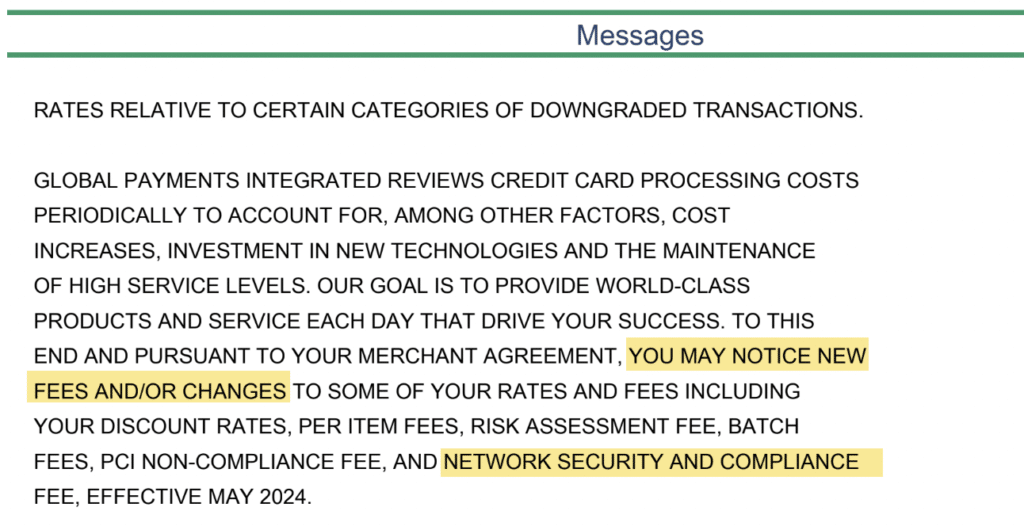 Messages

RATES RELATIVE TO CERTAIN CATEGORIES OF DOWNGRADED TRANSACTIONS.

GLOBAL PAYMENTS INTEGRATED REVIEWS CREDIT CARD PROCESSING COSTS PERIODICALLY TO ACCOUNT FOR, AMONG OTHER FACTORS, COST INCREASES, INVESTMENT IN NEW TECHNOLOGIES AND THE MAINTENANCE OF HIGH SERVICE LEVELS. OUR GOAL IS TO PROVIDE WORLD-CLASS PRODUCTS AND SERVICE EACH DAY THAT DRIVE YOUR SUCCESS. TO THIS END AND PURSUANT TO YOUR MERCHANT AGREEMENT, YOU MAY NOTICE NEW FEES AND/OR CHANGES TO SOME OF YOUR RATES AND FEES INCLUDING YOUR DISCOUNT RATES, PER ITEM FEES, RISK ASSESSMENT FEE, BATCH FEES, PCI NON-COMPLIANCE FEE, AND NETWORK SECURITY AND COMPLIANCE FEE, EFFECTIVE MAY 2024.